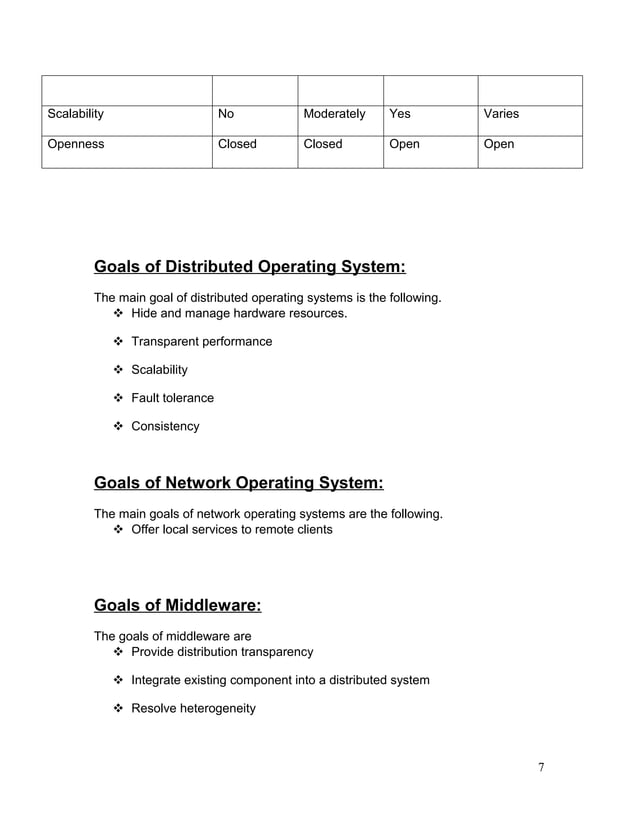 | | | | | |
|---|---|---|---|---|
| Scalability | No | Moderately | Yes | Varies |
| Openness | Closed | Closed | Open | Open |

Goals of Distributed Operating System:

The main goal of distributed operating systems is the following.
❖ Hide and manage hardware resources.

❖ Transparent performance

❖ Scalability

❖ Fault tolerance

❖ Consistency

Goals of Network Operating System:

The main goals of network operating systems are the following.
❖ Offer local services to remote clients

Goals of Middleware:

The goals of middleware are
❖ Provide distribution transparency

❖ Integrate existing component into a distributed system

❖ Resolve heterogeneity

7